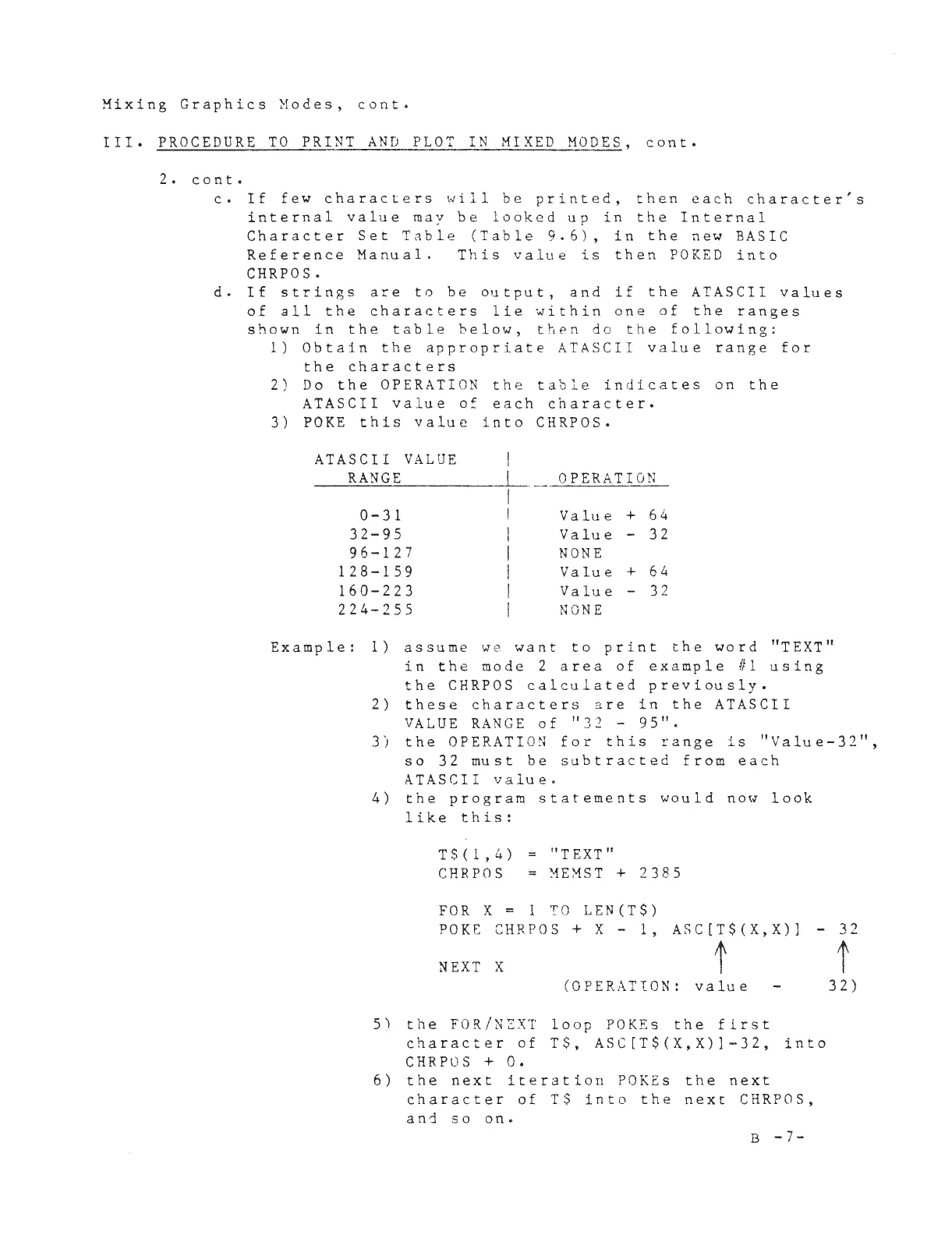 Mixing Graphics Modes, cont.

III. PROCEDURE TO PRINT AND PLOT IN MIXED MODES, cont.

2. cont.

c. If few characters will be printed, then each character's internal value may be looked up in the Internal Character Set Table (Table 9.6), in the new BASIC Reference Manual. This value is then POKED into CHRPOS.

d. If strings are to be output, and if the ATASCII values of all the characters lie within one of the ranges shown in the table below, then do the following:

1) Obtain the appropriate ATASCII value range for the characters

2) Do the OPERATION the table indicates on the ATASCII value of each character.

3) POKE this value into CHRPOS.

| ATASCII VALUE RANGE | OPERATION |
|---|---|
| 0-31 | Value + 64 |
| 32-95 | Value - 32 |
| 96-127 | NONE |
| 128-159 | Value + 64 |
| 160-223 | Value - 32 |
| 224-255 | NONE |

Example: 1) assume we want to print the word "TEXT" in the mode 2 area of example #1 using the CHRPOS calculated previously.

2) these characters are in the ATASCII VALUE RANGE of "32 - 95".

3) the OPERATION for this range is "Value-32", so 32 must be subtracted from each ATASCII value.

4) the program statements would now look like this:

T$(1,4) = "TEXT"
CHRPOS = MEMST + 2385

FOR X = 1 TO LEN(T$)
POKE CHRPOS + X - 1, ASC[T$(X,X)] - 32

NEXT X

(OPERATION: value - 32)

5) the FOR/NEXT loop POKEs the first character of T$, ASC[T$(X,X)]-32, into CHRPOS + 0.

6) the next iteration POKEs the next character of T$ into the next CHRPOS, and so on.

B -7-